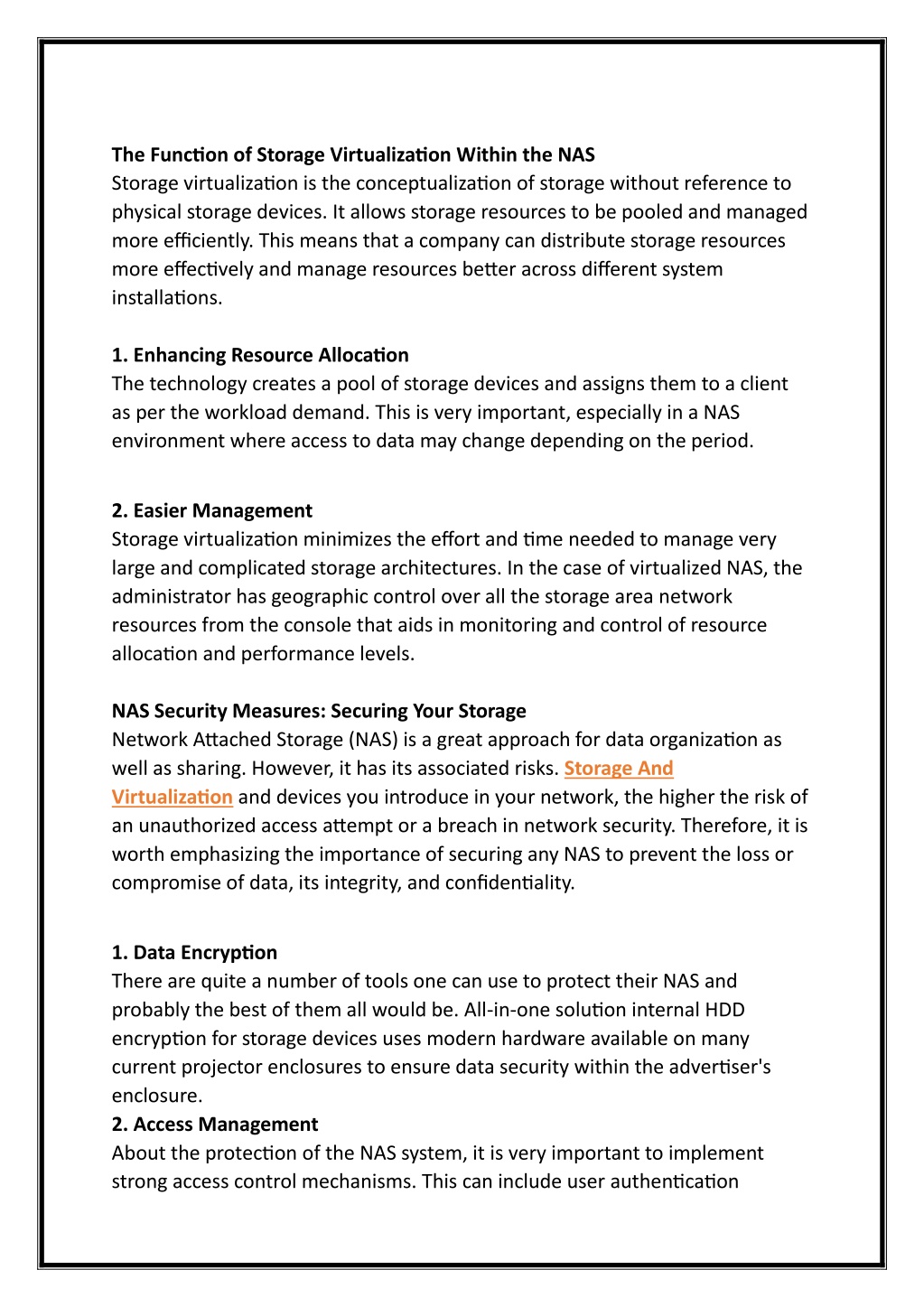 The Function of Storage Virtualization Within the NAS
Storage virtualization is the conceptualization of storage without reference to physical storage devices. It allows storage resources to be pooled and managed more efficiently. This means that a company can distribute storage resources more effectively and manage resources better across different system installations.

1. Enhancing Resource Allocation
The technology creates a pool of storage devices and assigns them to a client as per the workload demand. This is very important, especially in a NAS environment where access to data may change depending on the period.

2. Easier Management
Storage virtualization minimizes the effort and time needed to manage very large and complicated storage architectures. In the case of virtualized NAS, the administrator has geographic control over all the storage area network resources from the console that aids in monitoring and control of resource allocation and performance levels.

NAS Security Measures: Securing Your Storage
Network Attached Storage (NAS) is a great approach for data organization as well as sharing. However, it has its associated risks. Storage And Virtualization and devices you introduce in your network, the higher the risk of an unauthorized access attempt or a breach in network security. Therefore, it is worth emphasizing the importance of securing any NAS to prevent the loss or compromise of data, its integrity, and confidentiality.

1. Data Encryption
There are quite a number of tools one can use to protect their NAS and probably the best of them all would be. All-in-one solution internal HDD encryption for storage devices uses modern hardware available on many current projector enclosures to ensure data security within the advertiser's enclosure.
2. Access Management
About the protection of the NAS system, it is very important to implement strong access control mechanisms. This can include user authentication